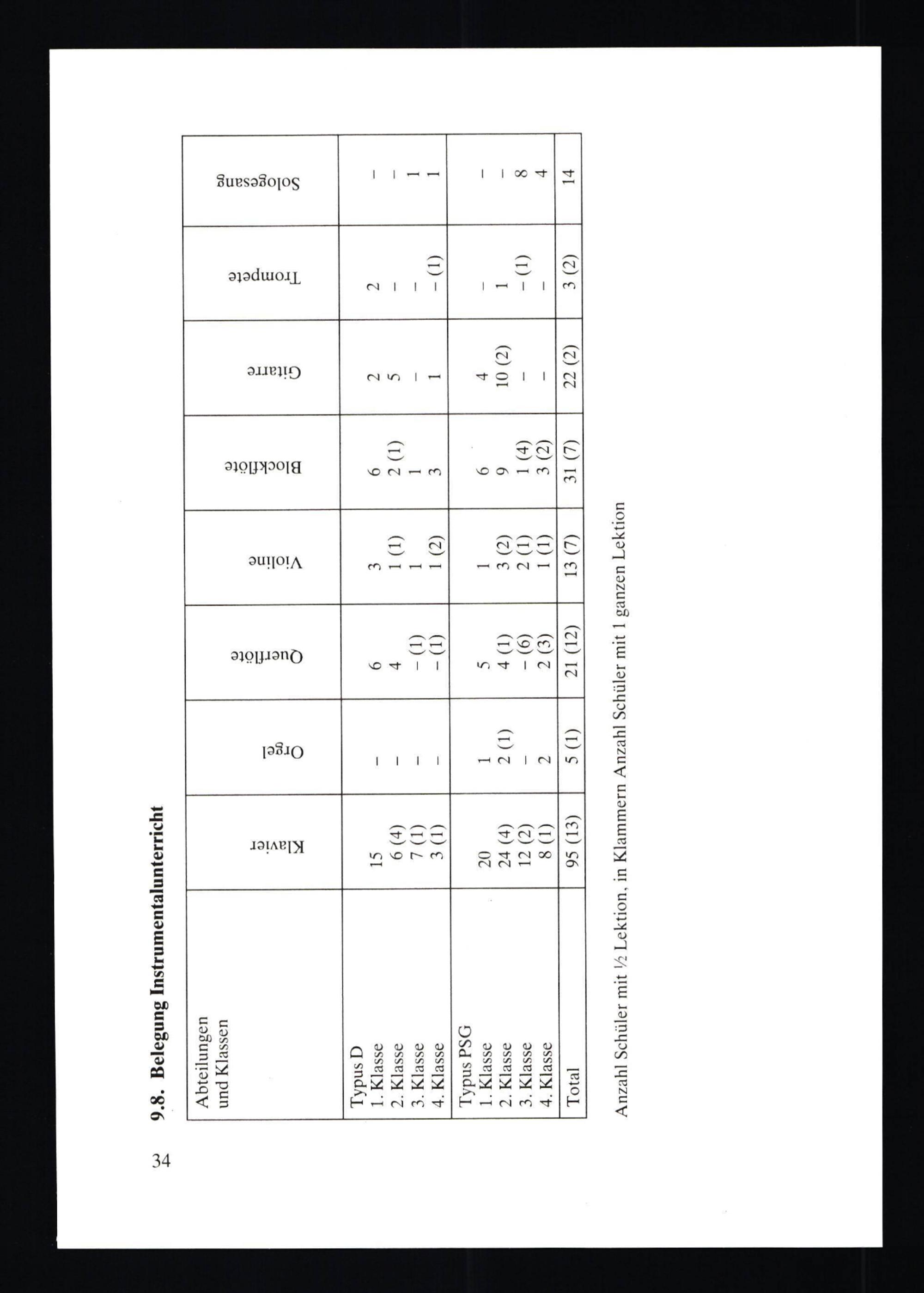 34

9.8. Belegung Instrumentalunterricht

| Abteilungen und Klassen | Klavier | Orgel | Querflöte | Violine | Blockflöte | Gitarre | Trompete | Sologesang |
|---|---|---|---|---|---|---|---|---|
| Typus D | | | | | | | | |
| 1. Klasse | 15 | – | 6 | 3 | 6 | 2 | 2 | – |
| 2. Klasse | 6 (4) | – | 4 | 1 (1) | 2 (1) | 5 | – | – |
| 3. Klasse | 7 (1) | – | – (1) | 1 | 1 | – | – | 1 |
| 4. Klasse | 3 (1) | – | – (1) | 1 (2) | 3 | 1 | – (1) | 1 |
| Typus PSG | | | | | | | | |
| 1. Klasse | 20 | 1 | 5 | 1 | 6 | 4 | – | – |
| 2. Klasse | 24 (4) | 2 (1) | 4 (1) | 3 (2) | 9 | 10 (2) | 1 | – |
| 3. Klasse | 12 (2) | – | – (6) | 2 (1) | 1 (4) | – | – (1) | 8 |
| 4. Klasse | 8 (1) | 2 | 2 (3) | 1 (1) | 3 (2) | – | – | 4 |
| Total | 95 (13) | 5 (1) | 21 (12) | 13 (7) | 31 (7) | 22 (2) | 3 (2) | 14 |

Anzahl Schüler mit ½ Lektion, in Klammern Anzahl Schüler mit 1 ganzen Lektion